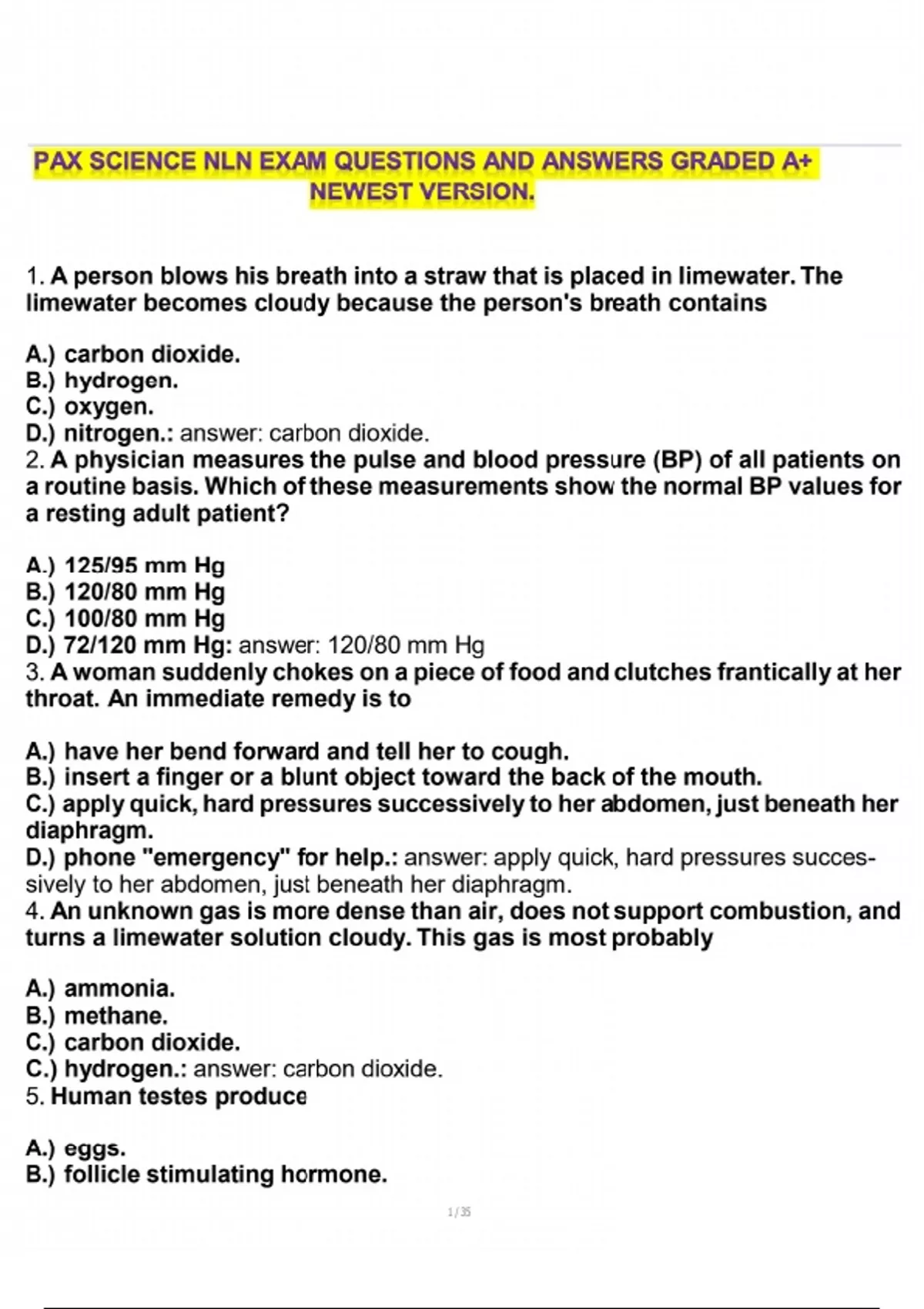 PAX SCIENCE NLN EXAM QUESTIONS AND ANSWERS GRADED A+ NEWEST VERSION.

1. A person blows his breath into a straw that is placed in limewater. The limewater becomes cloudy because the person's breath contains

A.) carbon dioxide.
B.) hydrogen.
C.) oxygen.
D.) nitrogen.: answer: carbon dioxide.
2. A physician measures the pulse and blood pressure (BP) of all patients on a routine basis. Which of these measurements show the normal BP values for a resting adult patient?

A.) 125/95 mm Hg
B.) 120/80 mm Hg
C.) 100/80 mm Hg
D.) 72/120 mm Hg: answer: 120/80 mm Hg
3. A woman suddenly chokes on a piece of food and clutches frantically at her throat. An immediate remedy is to

A.) have her bend forward and tell her to cough.
B.) insert a finger or a blunt object toward the back of the mouth.
C.) apply quick, hard pressures successively to her abdomen, just beneath her diaphragm.
D.) phone "emergency" for help.: answer: apply quick, hard pressures successively to her abdomen, just beneath her diaphragm.
4. An unknown gas is more dense than air, does not support combustion, and turns a limewater solution cloudy. This gas is most probably

A.) ammonia.
B.) methane.
C.) carbon dioxide.
C.) hydrogen.: answer: carbon dioxide.
5. Human testes produce

A.) eggs.
B.) follicle stimulating hormone.

1 / 35